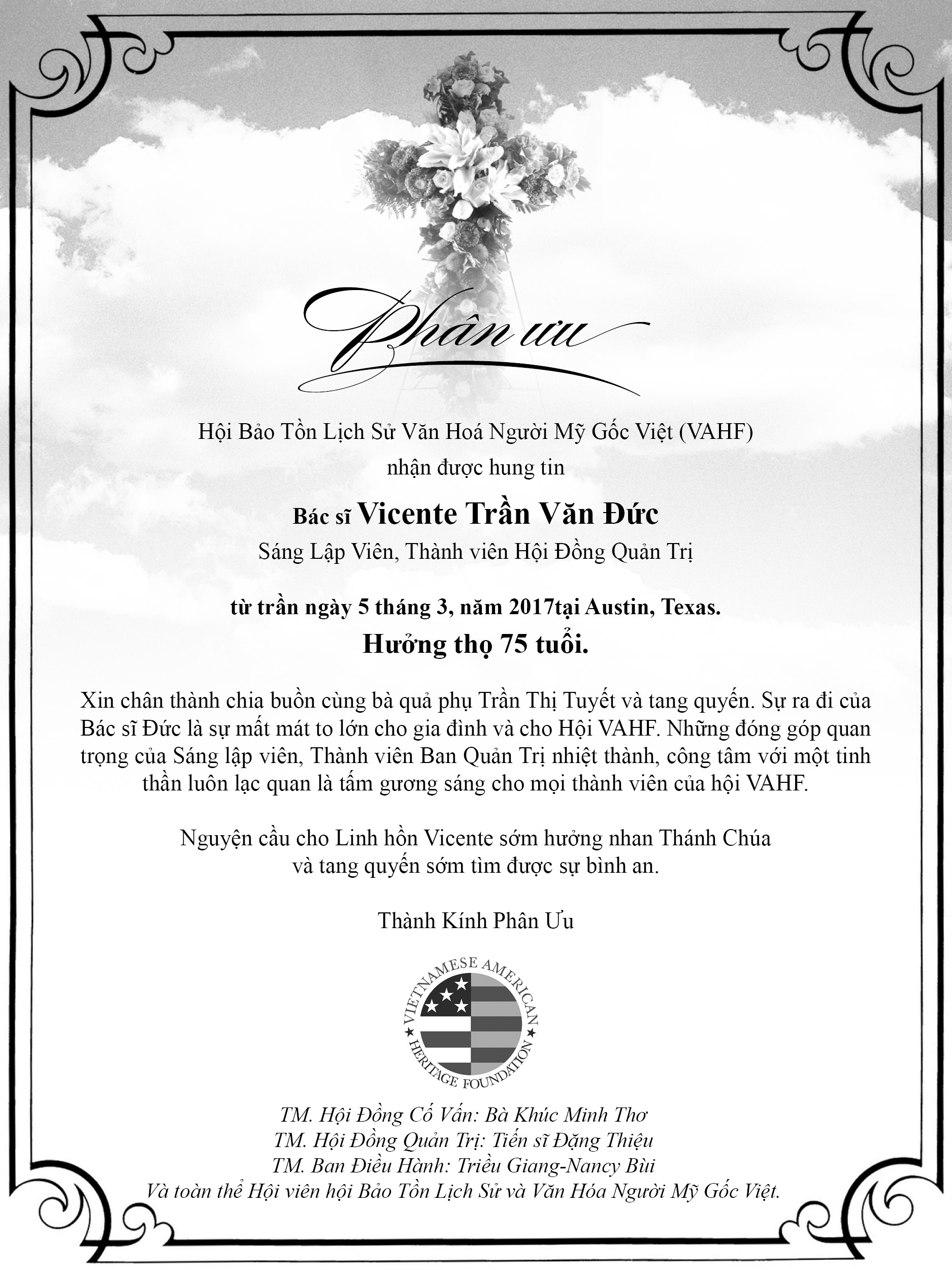 Phân ưu

Hội Bảo Tồn Lịch Sử Văn Hoá Người Mỹ Gốc Việt (VAHF)
nhận được hung tin

Bác sĩ Vicente Trần Văn Đức
Sáng Lập Viên, Thành viên Hội Đồng Quản Trị

từ trần ngày 5 tháng 3, năm 2017tại Austin, Texas.
Hưởng thọ 75 tuổi.

Xin chân thành chia buồn cùng bà quả phụ Trần Thị Tuyết và tang quyến. Sự ra đi của Bác sĩ Đức là sự mất mát to lớn cho gia đình và cho Hội VAHF. Những đóng góp quan trọng của Sáng lập viên, Thành viên Ban Quản Trị nhiệt thành, công tâm với một tinh thần luôn lạc quan là tấm gương sáng cho mọi thành viên của hội VAHF.

Nguyện cầu cho Linh hồn Vicente sớm hưởng nhan Thánh Chúa
và tang quyến sớm tìm được sự bình an.

Thành Kính Phân Ưu

VIETNAMESE AMERICAN
HERITAGE FOUNDATION

TM. Hội Đồng Cố Vấn: Bà Khúc Minh Thơ
TM. Hội Đồng Quản Trị: Tiến sĩ Đặng Thiệu
TM. Ban Điều Hành: Triều Giang-Nancy Bùi
Và toàn thể Hội viên hội Bảo Tồn Lịch Sử và Văn Hóa Người Mỹ Gốc Việt.